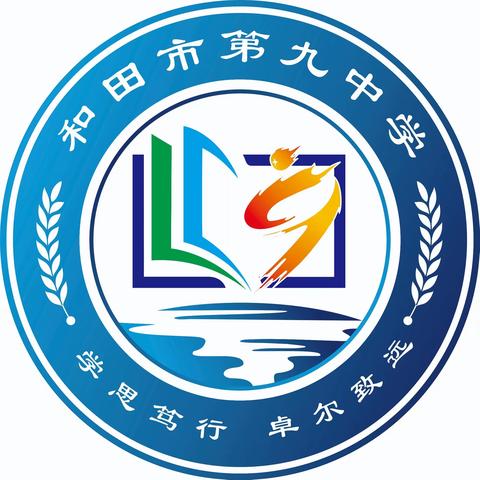 和田市第九中学

学思笃行 卓尔致远